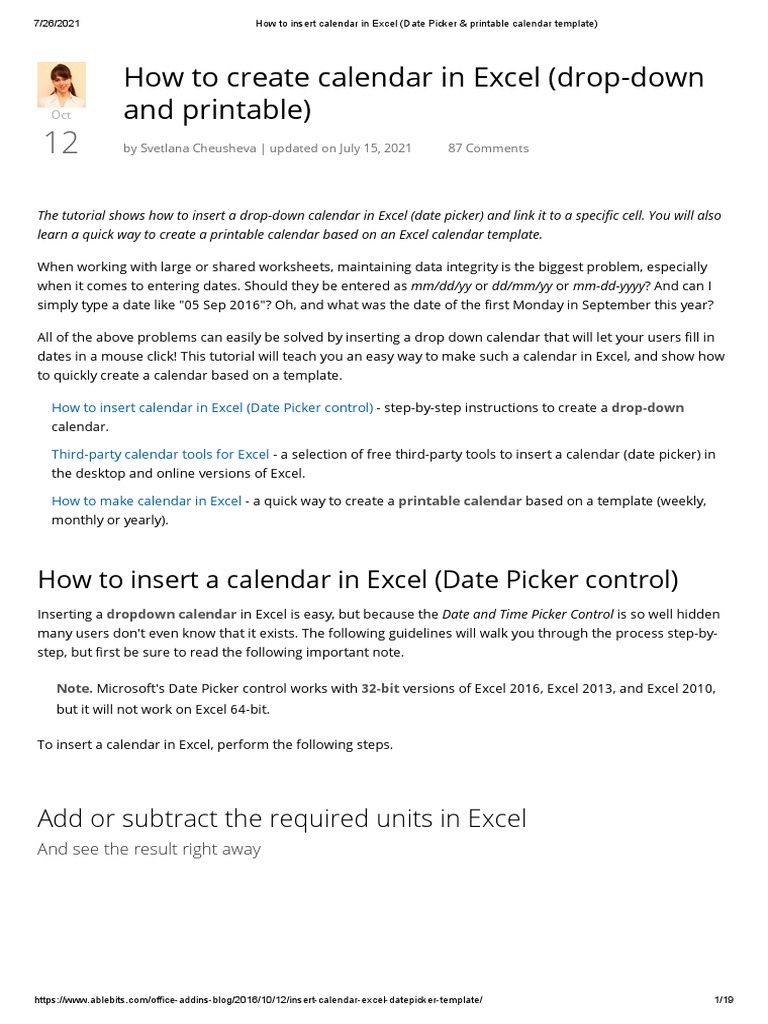 7/26/2021 How to insert calendar in Excel (Date Picker & printable calendar template)

Oct
12

How to create calendar in Excel (drop-down and printable)

by Svetlana Cheusheva | updated on July 15, 2021 87 Comments

The tutorial shows how to insert a drop-down calendar in Excel (date picker) and link it to a specific cell. You will also learn a quick way to create a printable calendar based on an Excel calendar template.

When working with large or shared worksheets, maintaining data integrity is the biggest problem, especially when it comes to entering dates. Should they be entered as mm/dd/yy or dd/mm/yy or mm-dd-yyyy? And can I simply type a date like "05 Sep 2016"? Oh, and what was the date of the first Monday in September this year?

All of the above problems can easily be solved by inserting a drop down calendar that will let your users fill in dates in a mouse click! This tutorial will teach you an easy way to make such a calendar in Excel, and show how to quickly create a calendar based on a template.

How to insert calendar in Excel (Date Picker control) - step-by-step instructions to create a drop-down calendar.

Third-party calendar tools for Excel - a selection of free third-party tools to insert a calendar (date picker) in the desktop and online versions of Excel.

How to make calendar in Excel - a quick way to create a printable calendar based on a template (weekly, monthly or yearly).

How to insert a calendar in Excel (Date Picker control)

Inserting a dropdown calendar in Excel is easy, but because the Date and Time Picker Control is so well hidden many users don't even know that it exists. The following guidelines will walk you through the process step-by-step, but first be sure to read the following important note.

Note. Microsoft's Date Picker control works with 32-bit versions of Excel 2016, Excel 2013, and Excel 2010, but it will not work on Excel 64-bit.

To insert a calendar in Excel, perform the following steps.

Add or subtract the required units in Excel
And see the result right away

https://www.ablebits.com/office-addins-blog/2016/10/12/insert-calendar-excel-datepicker-template/ 1/19